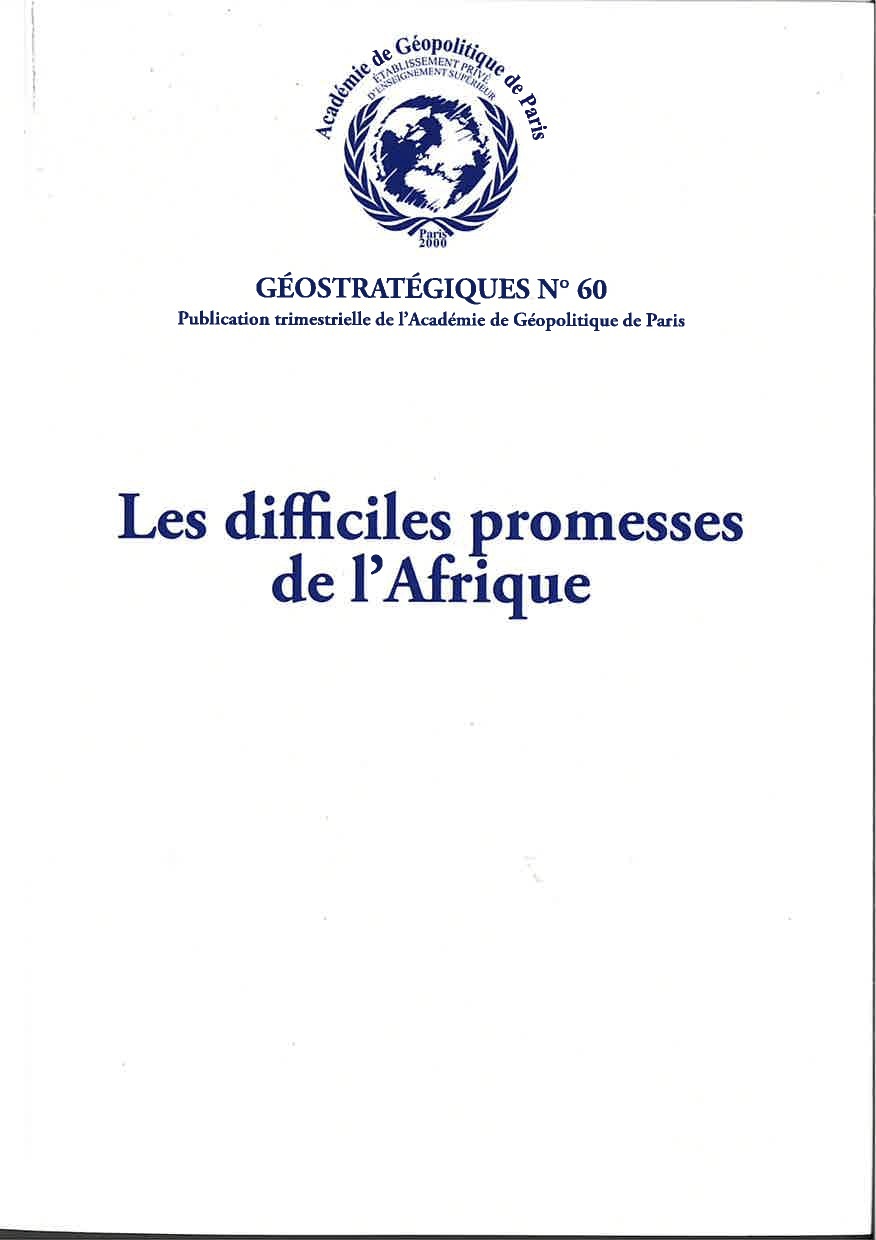 Académie de Géopolitique de Paris
ÉTABLISSEMENT PRIVÉ D'ENSEIGNEMENT SUPÉRIEUR
Paris 2000

GÉOSTRATÉGIQUES N° 60
Publication trimestrielle de l'Académie de Géopolitique de Paris

Les difficiles promesses de l'Afrique